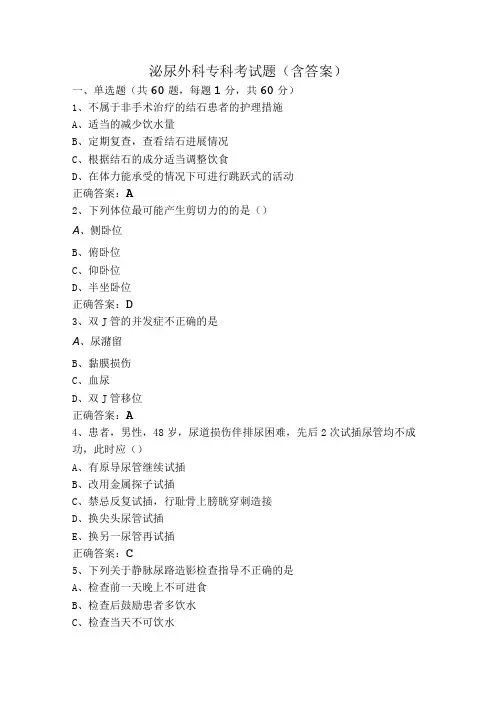 泌尿外科专科考试题（含答案）

一、单选题（共 60 题，每题 1 分，共 60 分）

1、不属于非手术治疗的结石患者的护理措施

A、适当的减少饮水量

B、定期复查，查看结石进展情况

C、根据结石的成分适当调整饮食

D、在体力能承受的情况下可进行跳跃式的活动

正确答案：A

2、下列体位最可能产生剪切力的的是（）

A、侧卧位

B、俯卧位

C、仰卧位

D、半坐卧位

正确答案：D

3、双 J 管的并发症不正确的是

A、尿潴留

B、黏膜损伤

C、血尿

D、双 J 管移位

正确答案：A

4、患者，男性，48 岁，尿道损伤伴排尿困难，先后 2 次试插尿管均不成功，此时应（）

A、有原导尿管继续试插

B、改用金属探子试插

C、禁忌反复试插，行耻骨上膀胱穿刺造接

D、换尖头尿管试插

E、换另一尿管再试插

正确答案：C

5、下列关于静脉尿路造影检查指导不正确的是

A、检查前一天晚上不可进食

B、检查后鼓励患者多饮水

C、检查当天不可饮水